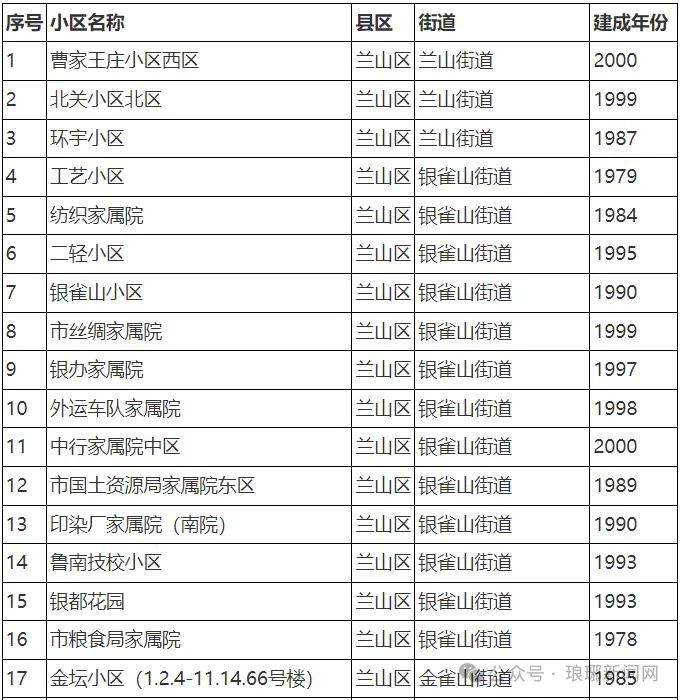 | 序号 | 小区名称 | 县区 | 街道 | 建成年份 |
|---|---|---|---|---|
| 1 | 曹家王庄小区西区 | 兰山区 | 兰山街道 | 2000 |
| 2 | 北关小区北区 | 兰山区 | 兰山街道 | 1999 |
| 3 | 环宇小区 | 兰山区 | 兰山街道 | 1987 |
| 4 | 工艺小区 | 兰山区 | 银雀山街道 | 1979 |
| 5 | 纺织家属院 | 兰山区 | 银雀山街道 | 1984 |
| 6 | 二轻小区 | 兰山区 | 银雀山街道 | 1995 |
| 7 | 银雀山小区 | 兰山区 | 银雀山街道 | 1990 |
| 8 | 市丝绸家属院 | 兰山区 | 银雀山街道 | 1999 |
| 9 | 银办家属院 | 兰山区 | 银雀山街道 | 1997 |
| 10 | 外运车队家属院 | 兰山区 | 银雀山街道 | 1998 |
| 11 | 中行家属院中区 | 兰山区 | 银雀山街道 | 2000 |
| 12 | 市国土资源局家属院东区 | 兰山区 | 银雀山街道 | 1989 |
| 13 | 印染厂家属院（南院） | 兰山区 | 银雀山街道 | 1990 |
| 14 | 鲁南技校小区 | 兰山区 | 银雀山街道 | 1993 |
| 15 | 银都花园 | 兰山区 | 银雀山街道 | 1993 |
| 16 | 市粮食局家属院 | 兰山区 | 银雀山街道 | 1978 |
| 17 | 金坛小区（1.2.4-11.14.66号楼） | 兰山区 | 金雀山街道 | 1985 |

公众号 · 琅琊新闻网